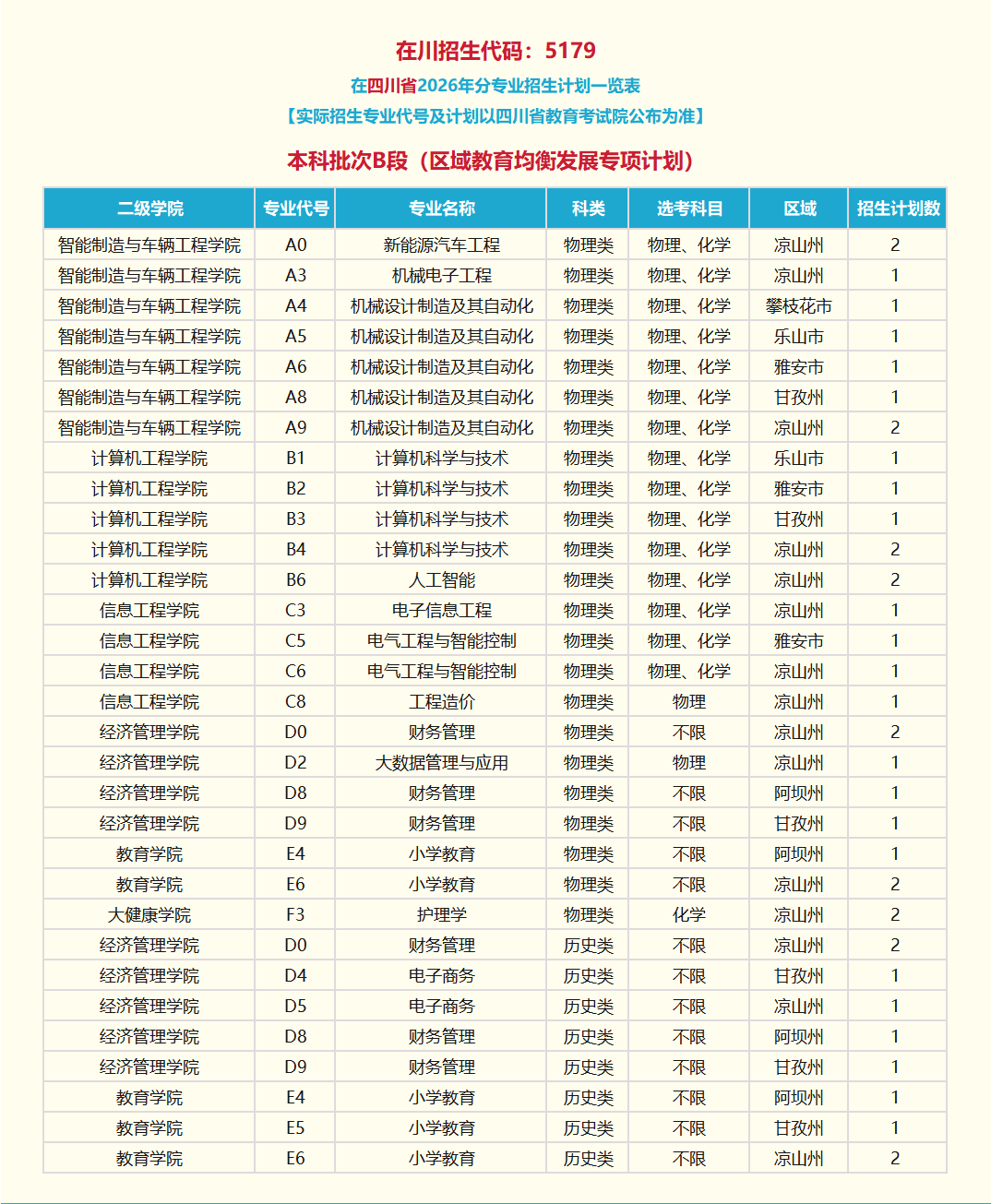 在川招生代码：5179

在四川省2026年分专业招生计划一览表

【实际招生专业代号及计划以四川省教育考试院公布为准】

本科批次B段（区域教育均衡发展专项计划）

| 二级学院 | 专业代号 | 专业名称 | 科类 | 选考科目 | 区域 | 招生计划数 |
|---|---|---|---|---|---|---|
| 智能制造与车辆工程学院 | A0 | 新能源汽车工程 | 物理类 | 物理、化学 | 凉山州 | 2 |
| 智能制造与车辆工程学院 | A3 | 机械电子工程 | 物理类 | 物理、化学 | 凉山州 | 1 |
| 智能制造与车辆工程学院 | A4 | 机械设计制造及其自动化 | 物理类 | 物理、化学 | 攀枝花市 | 1 |
| 智能制造与车辆工程学院 | A5 | 机械设计制造及其自动化 | 物理类 | 物理、化学 | 乐山市 | 1 |
| 智能制造与车辆工程学院 | A6 | 机械设计制造及其自动化 | 物理类 | 物理、化学 | 雅安市 | 1 |
| 智能制造与车辆工程学院 | A8 | 机械设计制造及其自动化 | 物理类 | 物理、化学 | 甘孜州 | 1 |
| 智能制造与车辆工程学院 | A9 | 机械设计制造及其自动化 | 物理类 | 物理、化学 | 凉山州 | 2 |
| 计算机工程学院 | B1 | 计算机科学与技术 | 物理类 | 物理、化学 | 乐山市 | 1 |
| 计算机工程学院 | B2 | 计算机科学与技术 | 物理类 | 物理、化学 | 雅安市 | 1 |
| 计算机工程学院 | B3 | 计算机科学与技术 | 物理类 | 物理、化学 | 甘孜州 | 1 |
| 计算机工程学院 | B4 | 计算机科学与技术 | 物理类 | 物理、化学 | 凉山州 | 2 |
| 计算机工程学院 | B6 | 人工智能 | 物理类 | 物理、化学 | 凉山州 | 2 |
| 信息工程学院 | C3 | 电子信息工程 | 物理类 | 物理、化学 | 凉山州 | 1 |
| 信息工程学院 | C5 | 电气工程与智能控制 | 物理类 | 物理、化学 | 雅安市 | 1 |
| 信息工程学院 | C6 | 电气工程与智能控制 | 物理类 | 物理、化学 | 凉山州 | 1 |
| 信息工程学院 | C8 | 工程造价 | 物理类 | 物理 | 凉山州 | 1 |
| 经济管理学院 | D0 | 财务管理 | 物理类 | 不限 | 凉山州 | 2 |
| 经济管理学院 | D2 | 大数据管理与应用 | 物理类 | 物理 | 凉山州 | 1 |
| 经济管理学院 | D8 | 财务管理 | 物理类 | 不限 | 阿坝州 | 1 |
| 经济管理学院 | D9 | 财务管理 | 物理类 | 不限 | 甘孜州 | 1 |
| 教育学院 | E4 | 小学教育 | 物理类 | 不限 | 阿坝州 | 1 |
| 教育学院 | E6 | 小学教育 | 物理类 | 不限 | 凉山州 | 2 |
| 大健康学院 | F3 | 护理学 | 物理类 | 化学 | 凉山州 | 2 |
| 经济管理学院 | D0 | 财务管理 | 历史类 | 不限 | 凉山州 | 2 |
| 经济管理学院 | D4 | 电子商务 | 历史类 | 不限 | 甘孜州 | 1 |
| 经济管理学院 | D5 | 电子商务 | 历史类 | 不限 | 凉山州 | 1 |
| 经济管理学院 | D8 | 财务管理 | 历史类 | 不限 | 阿坝州 | 1 |
| 经济管理学院 | D9 | 财务管理 | 历史类 | 不限 | 甘孜州 | 1 |
| 教育学院 | E4 | 小学教育 | 历史类 | 不限 | 阿坝州 | 1 |
| 教育学院 | E5 | 小学教育 | 历史类 | 不限 | 甘孜州 | 1 |
| 教育学院 | E6 | 小学教育 | 历史类 | 不限 | 凉山州 | 2 |